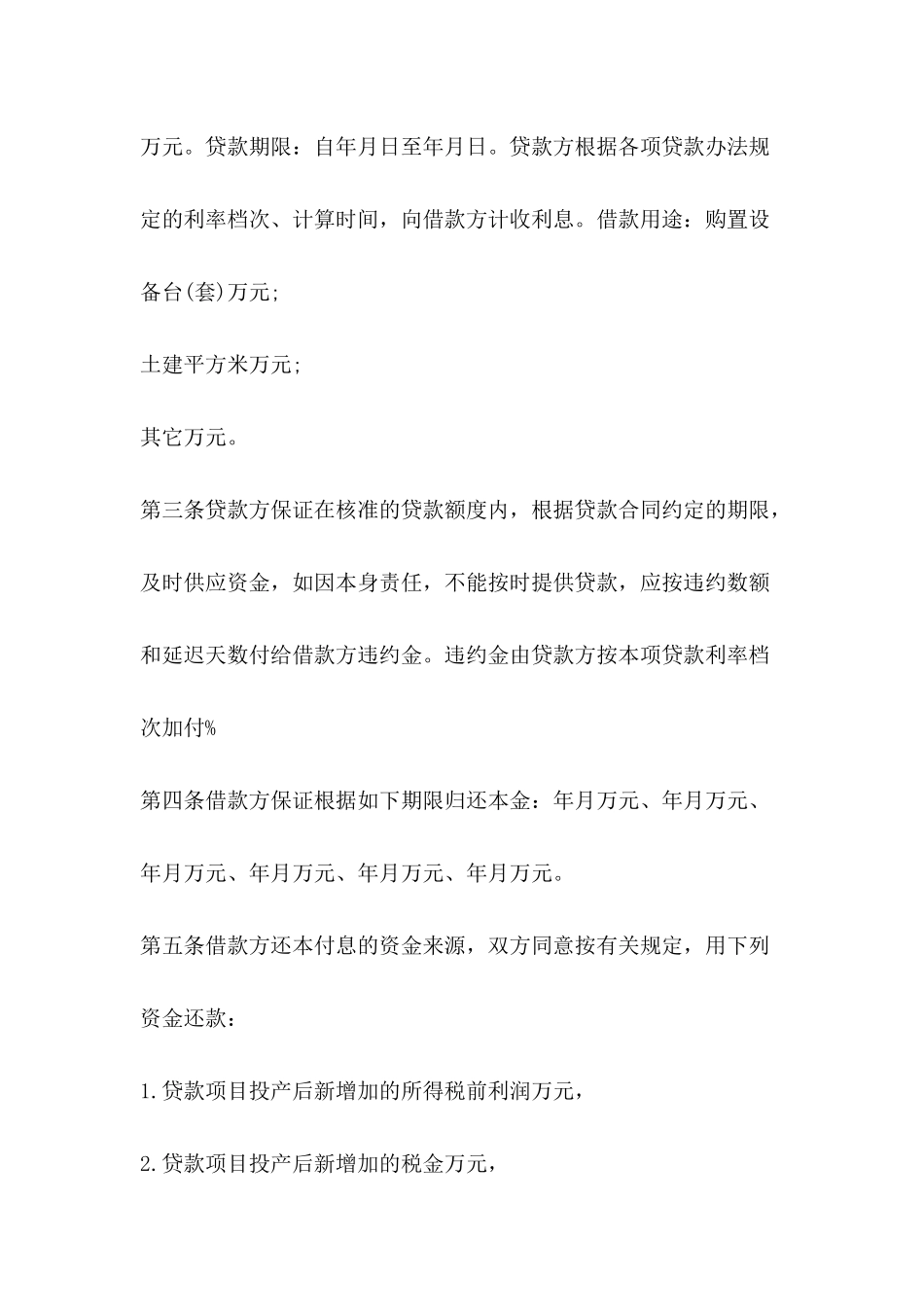 万元。贷款期限：自年月日至年月日。贷款方根据各项贷款办法规定的利率档次、计算时间，向借款方计收利息。借款用途：购置设备台(套)万元;

土建平方米万元;

其它万元。

第三条贷款方保证在核准的贷款额度内，根据贷款合同约定的期限，及时供应资金，如因本身责任，不能按时提供贷款，应按违约数额和延迟天数付给借款方违约金。违约金由贷款方按本项贷款利率档次加付%

第四条借款方保证根据如下期限归还本金：年月万元、年月万元、年月万元、年月万元、年月万元、年月万元。

第五条借款方还本付息的资金来源，双方同意按有关规定，用下列资金还款：

1.贷款项目投产后新增加的所得税前利润万元，

2.贷款项目投产后新增加的税金万元，